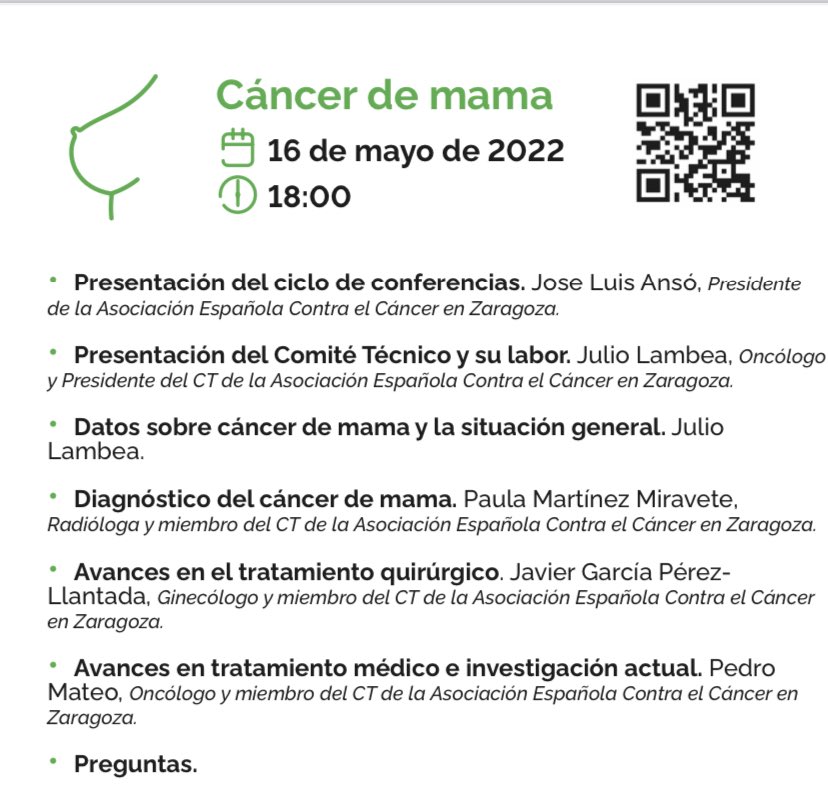 Cáncer de mama

16 de mayo de 2022

18:00

• Presentación del ciclo de conferencias. Jose Luis Ansó, Presidente de la Asociación Española Contra el Cáncer en Zaragoza.

• Presentación del Comité Técnico y su labor. Julio Lambea, Oncólogo y Presidente del CT de la Asociación Española Contra el Cáncer en Zaragoza.

• Datos sobre cáncer de mama y la situación general. Julio Lambea.

• Diagnóstico del cáncer de mama. Paula Martínez Miravete, Radióloga y miembro del CT de la Asociación Española Contra el Cáncer en Zaragoza.

• Avances en el tratamiento quirúrgico. Javier García Pérez-Llantada, Ginecólogo y miembro del CT de la Asociación Española Contra el Cáncer en Zaragoza.

• Avances en tratamiento médico e investigación actual. Pedro Mateo, Oncólogo y miembro del CT de la Asociación Española Contra el Cáncer en Zaragoza.

• Preguntas.